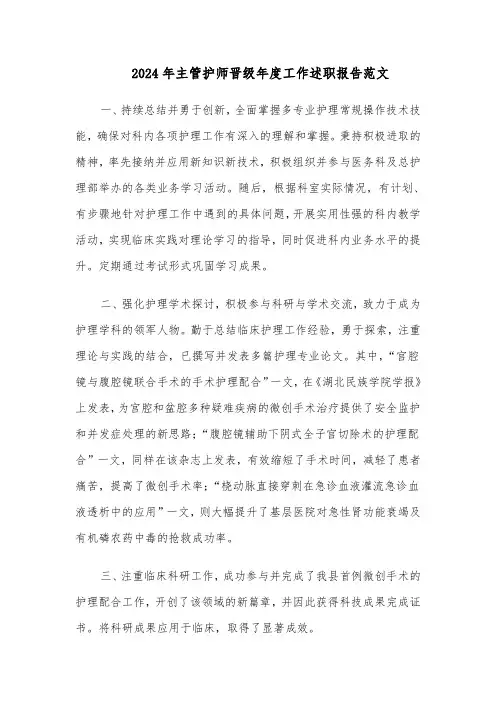 2024年主管护师晋级年度工作述职报告范文

一、持续总结并勇于创新，全面掌握多专业护理常规操作技术技能，确保对科内各项护理工作有深入的理解和掌握。秉持积极进取的精神，率先接纳并应用新知识新技术，积极组织并参与医务科及总护理部举办的各类业务学习活动。随后，根据科室实际情况，有计划、有步骤地针对护理工作中遇到的具体问题，开展实用性强的科内教学活动，实现临床实践对理论学习的指导，同时促进科内业务水平的提升。定期通过考试形式巩固学习成果。

二、强化护理学术探讨，积极参与科研与学术交流，致力于成为护理学科的领军人物。勤于总结临床护理工作经验，勇于探索，注重理论与实践的结合，已撰写并发表多篇护理专业论文。其中，“宫腔镜与腹腔镜联合手术的手术护理配合”一文，在《湖北民族学院学报》上发表，为宫腔和盆腔多种疑难疾病的微创手术治疗提供了安全监护和并发症处理的新思路；“腹腔镜辅助下阴式全子宫切除术的护理配合”一文，同样在该杂志上发表，有效缩短了手术时间，减轻了患者痛苦，提高了微创手术率；“桡动脉直接穿刺在急诊血液灌流急诊血液透析中的应用”一文，则大幅提升了基层医院对急性肾功能衰竭及有机磷农药中毒的抢救成功率。

三、注重临床科研工作，成功参与并完成了我县首例微创手术的护理配合工作，开创了该领域的新篇章，并因此获得科技成果完成证书。将科研成果应用于临床，取得了显著成效。